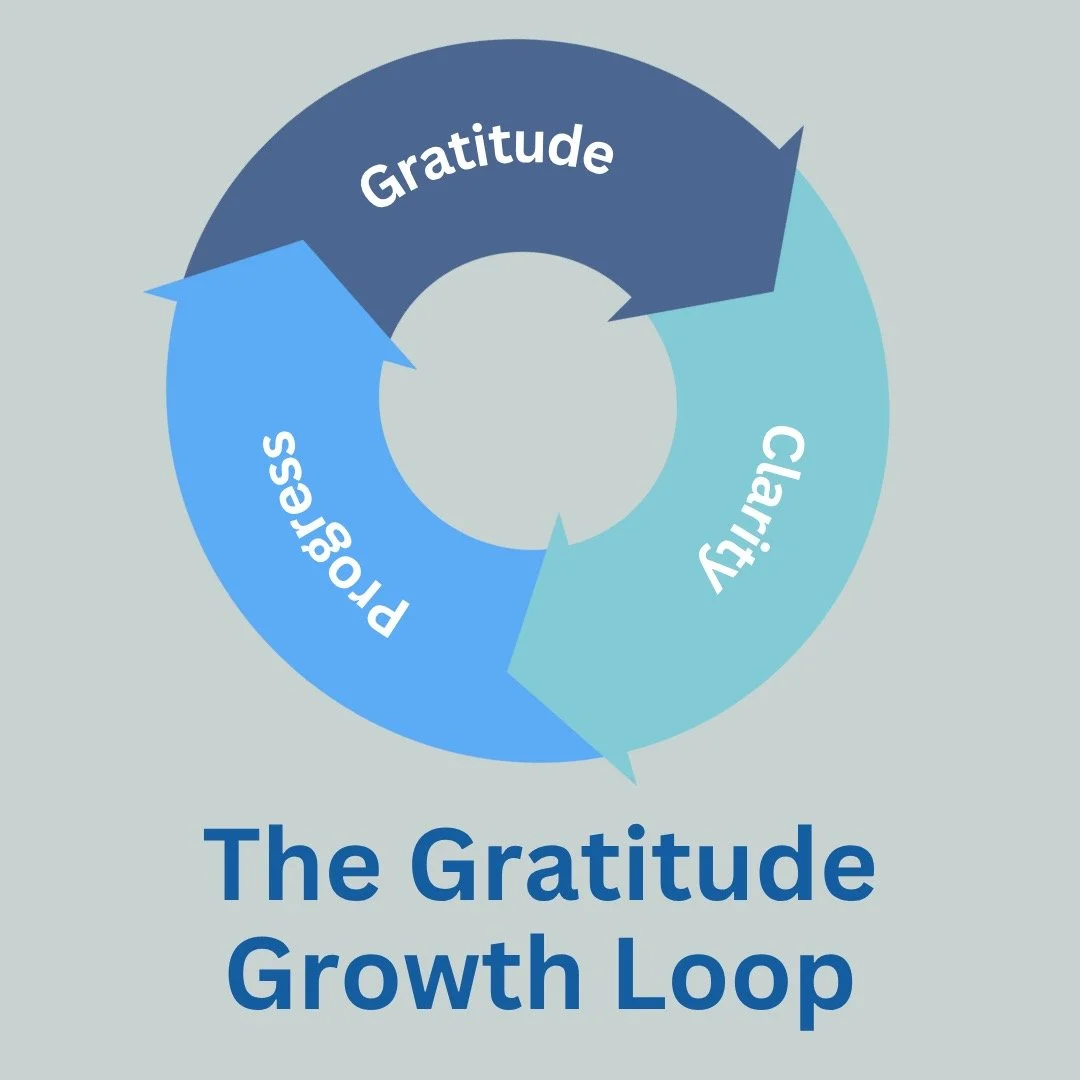 Gratitude

Clarity

Progress

The Gratitude Growth Loop